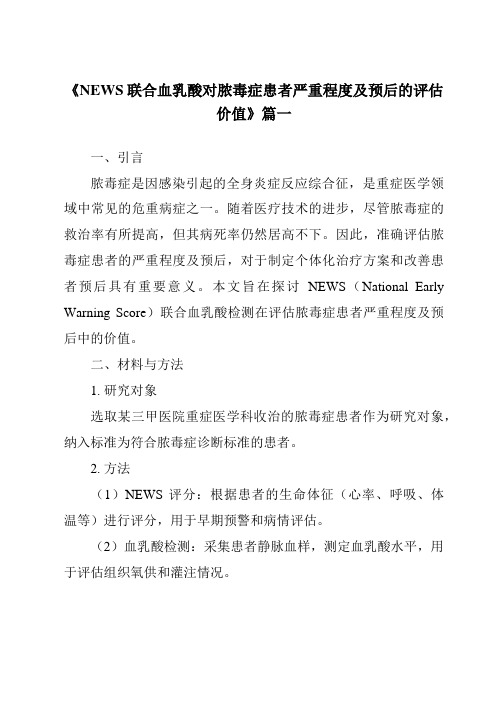 《NEWS 联合血乳酸对脓毒症患者严重程度及预后的评估价值》篇一

一、引言

脓毒症是因感染引起的全身炎症反应综合征，是重症医学领域中常见的危重病症之一。随着医疗技术的进步，尽管脓毒症的救治率有所提高，但其病死率仍然居高不下。因此，准确评估脓毒症患者的严重程度及预后，对于制定个体化治疗方案和改善患者预后具有重要意义。本文旨在探讨 NEWS（National Early Warning Score）联合血乳酸检测在评估脓毒症患者严重程度及预后中的价值。

二、材料与方法

1. 研究对象

选取某三甲医院重症医学科收治的脓毒症患者作为研究对象，纳入标准为符合脓毒症诊断标准的患者。

2. 方法

（1）NEWS 评分：根据患者的生命体征（心率、呼吸、体温等）进行评分，用于早期预警和病情评估。

（2）血乳酸检测：采集患者静脉血样，测定血乳酸水平，用于评估组织氧供和灌注情况。